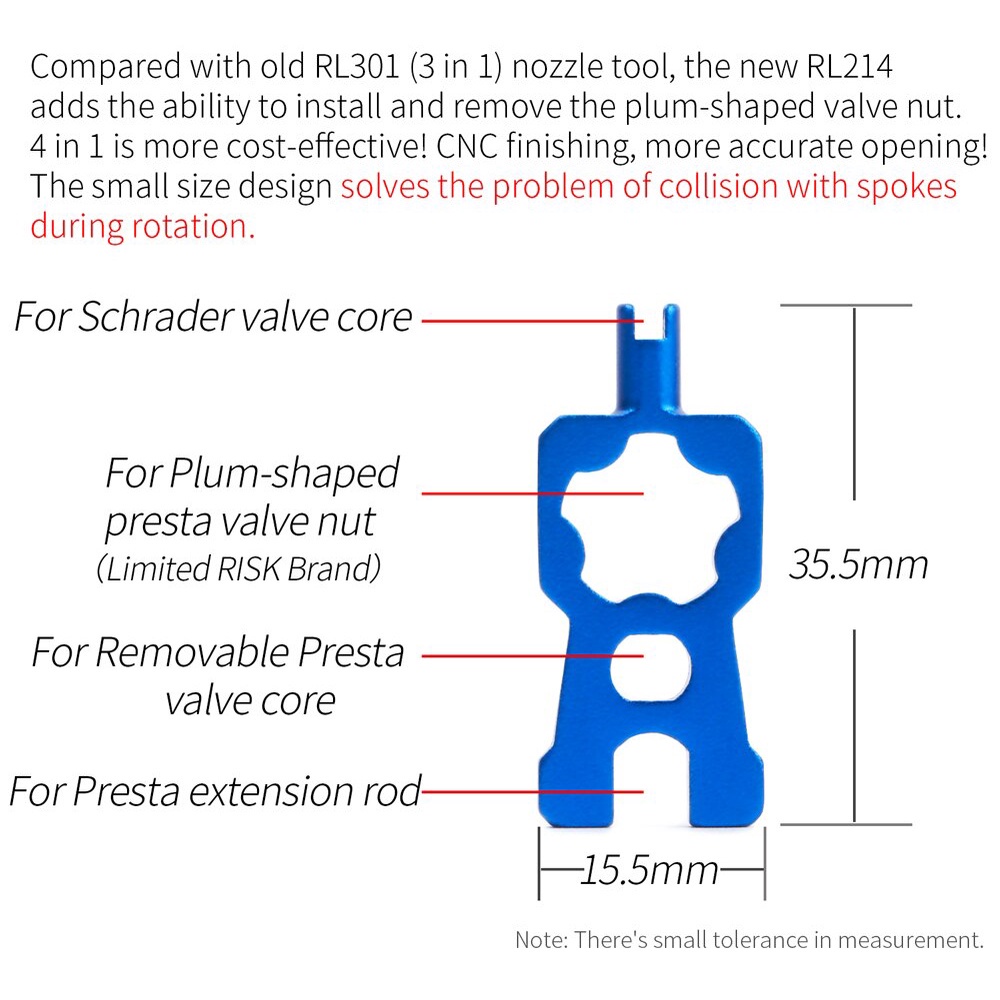 Compared with old RL301 (3 in 1) nozzle tool, the new RL214 adds the ability to install and remove the plum-shaped valve nut. 4 in 1 is more cost-effective! CNC finishing, more accurate opening! The small size design solves the problem of collision with spokes during rotation.

For Schrader valve core

For Plum-shaped presta valve nut
(Limited RISK Brand)

For Removable Presta valve core

For Presta extension rod

35.5mm

15.5mm

Note: There's small tolerance in measurement.